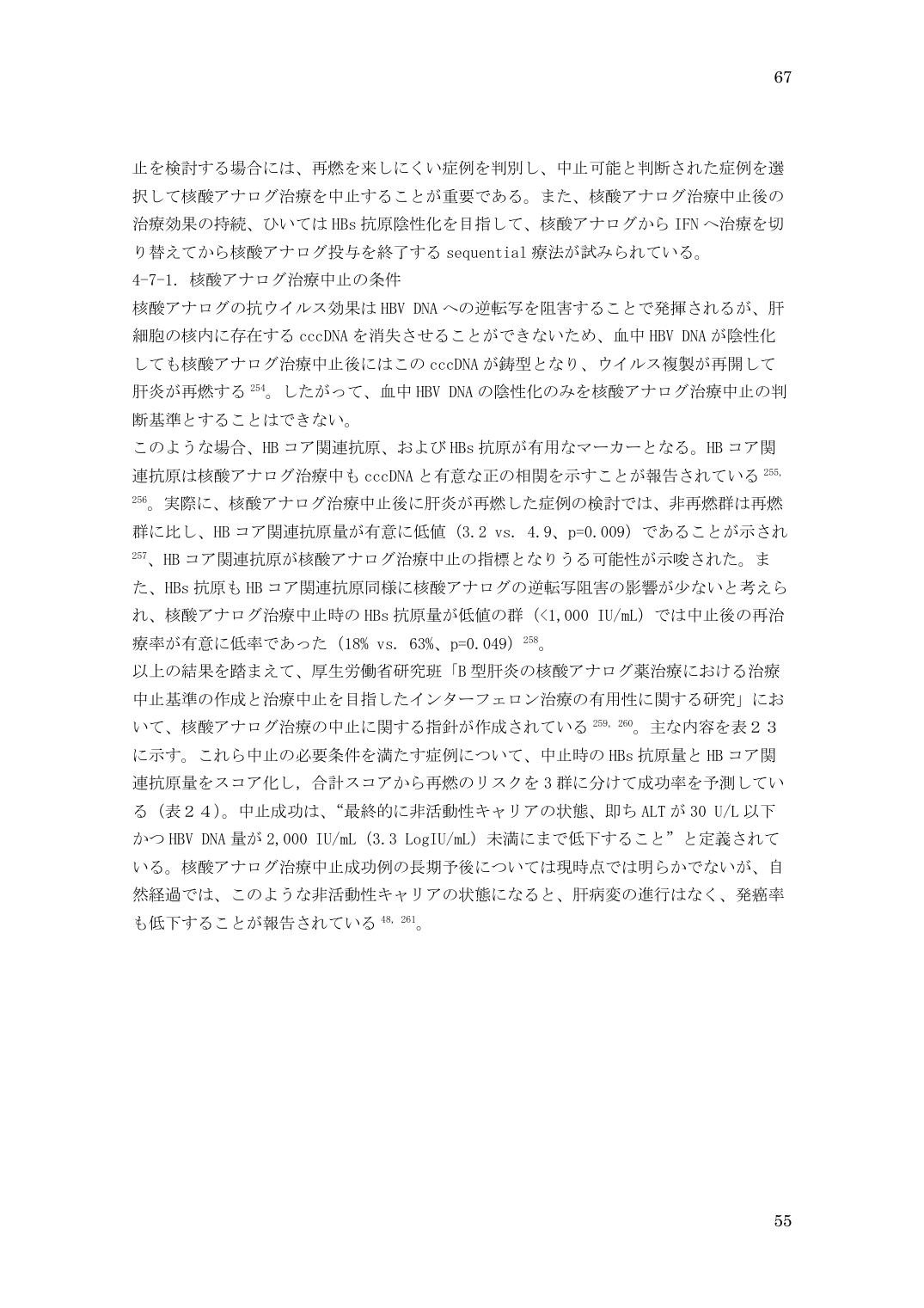 67

止を検討する場合には、再燃を来しにくい症例を判別し、中止可能と判断された症例を選択して核酸アナログ治療を中止することが重要である。また、核酸アナログ治療中止後の治療効果の持続、ひいてはHBs抗原陰性化を目指して、核酸アナログからIFNへ治療を切り替えてから核酸アナログ投与を終了するsequential療法が試みられている。

4-7-1. 核酸アナログ治療中止の条件

核酸アナログの抗ウイルス効果はHBV DNAへの逆転写を阻害することで発揮されるが、肝細胞の核内に存在するcccDNAを消失させることができないため、血中HBV DNAが陰性化しても核酸アナログ治療中止後にはこのcccDNAが鋳型となり、ウイルス複製が再開して肝炎が再燃する$^{254}$。したがって、血中HBV DNAの陰性化のみを核酸アナログ治療中止の判断基準とすることはできない。

このような場合、HBコア関連抗原、およびHBs抗原が有用なマーカーとなる。HBコア関連抗原は核酸アナログ治療中もcccDNAと有意な正の相関を示すことが報告されている$^{255, 256}$。実際に、核酸アナログ治療中止後に肝炎が再燃した症例の検討では、非再燃群は再燃群に比し、HBコア関連抗原量が有意に低値（3.2 vs. 4.9、p=0.009）であることが示され$^{257}$、HBコア関連抗原が核酸アナログ治療中止の指標となりうる可能性が示唆された。また、HBs抗原もHBコア関連抗原同様に核酸アナログの逆転写阻害の影響が少ないと考えられ、核酸アナログ治療中止時のHBs抗原量が低値の群（<1,000 IU/mL）では中止後の再治療率が有意に低率であった（18% vs. 63%、p=0.049）$^{258}$。

以上の結果を踏まえて、厚生労働省研究班「B型肝炎の核酸アナログ薬治療における治療中止基準の作成と治療中止を目指したインターフェロン治療の有用性に関する研究」において、核酸アナログ治療の中止に関する指針が作成されている$^{259, 260}$。主な内容を表２３に示す。これら中止の必要条件を満たす症例について、中止時のHBs抗原量とHBコア関連抗原量をスコア化し，合計スコアから再燃のリスクを3群に分けて成功率を予測している（表２４）。中止成功は、“最終的に非活動性キャリアの状態、即ちALTが30 U/L以下かつHBV DNA量が2,000 IU/mL（3.3 LogIU/mL）未満にまで低下すること”と定義されている。核酸アナログ治療中止成功例の長期予後については現時点では明らかでないが、自然経過では、このような非活動性キャリアの状態になると、肝病変の進行はなく、発癌率も低下することが報告されている$^{48, 261}$。

55